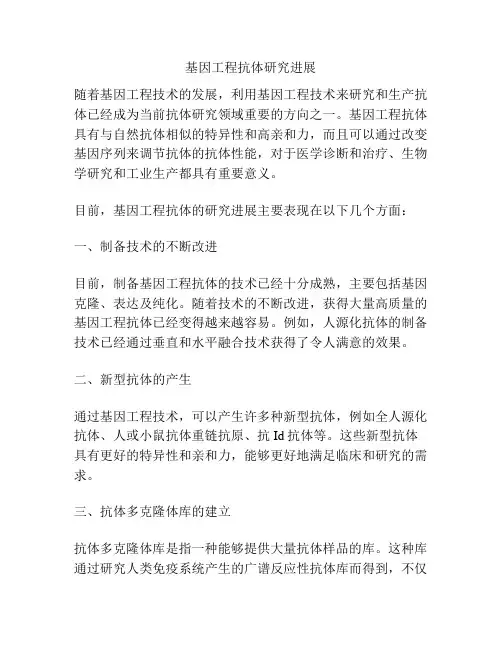 基因工程抗体研究进展

随着基因工程技术的发展，利用基因工程技术来研究和生产抗体已经成为当前抗体研究领域重要的方向之一。基因工程抗体具有与自然抗体相似的特异性和高亲和力，而且可以通过改变基因序列来调节抗体的抗体性能，对于医学诊断和治疗、生物学研究和工业生产都具有重要意义。

目前，基因工程抗体的研究进展主要表现在以下几个方面：

一、制备技术的不断改进

目前，制备基因工程抗体的技术已经十分成熟，主要包括基因克隆、表达及纯化。随着技术的不断改进，获得大量高质量的基因工程抗体已经变得越来越容易。例如，人源化抗体的制备技术已经通过垂直和水平融合技术获得了令人满意的效果。

二、新型抗体的产生

通过基因工程技术，可以产生许多种新型抗体，例如全人源化抗体、人或小鼠抗体重链抗原、抗 Id 抗体等。这些新型抗体具有更好的特异性和亲和力，能够更好地满足临床和研究的需求。

三、抗体多克隆体库的建立

抗体多克隆体库是指一种能够提供大量抗体样品的库。这种库通过研究人类免疫系统产生的广谱反应性抗体库而得到，不仅